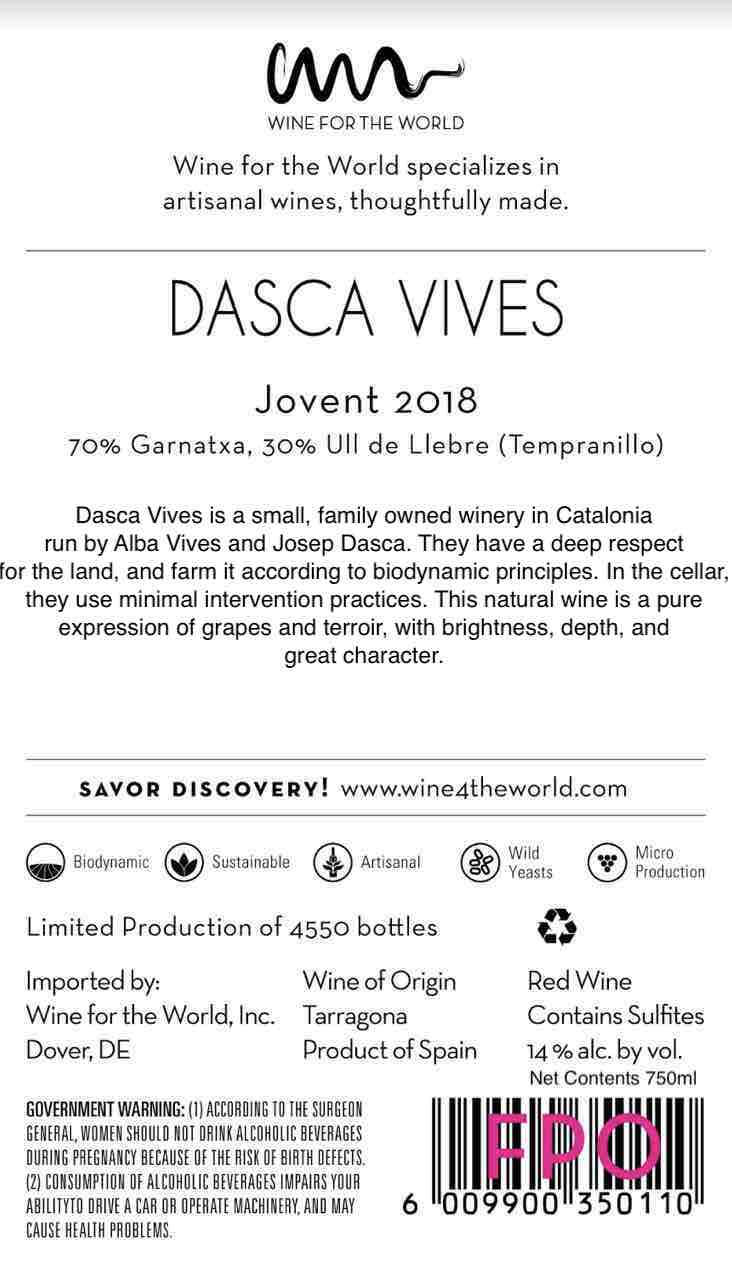 WINE FOR THE WORLD

Wine for the World specializes in artisanal wines, thoughtfully made.

DASCA VIVES

Jovent 2018

70% Garnatxa, 30% Ull de Llebre (Tempranillo)

Dasca Vives is a small, family owned winery in Catalonia run by Alba Vives and Josep Dasca. They have a deep respect for the land, and farm it according to biodynamic principles. In the cellar, they use minimal intervention practices. This natural wine is a pure expression of grapes and terroir, with brightness, depth, and great character.

SAVOR DISCOVERY! www.wine4theworld.com

Biodynamic Sustainable Artisanal Wild Yeasts Micro Production

Limited Production of 4550 bottles

Imported by:
Wine for the World, Inc.
Dover, DE

Wine of Origin
Tarragona
Product of Spain

Red Wine
Contains Sulfites
14 % alc. by vol.
Net Contents 750ml

GOVERNMENT WARNING: (1) ACCORDING TO THE SURGEON GENERAL, WOMEN SHOULD NOT DRINK ALCOHOLIC BEVERAGES DURING PREGNANCY BECAUSE OF THE RISK OF BIRTH DEFECTS. (2) CONSUMPTION OF ALCOHOLIC BEVERAGES IMPAIRS YOUR ABILITYTO DRIVE A CAR OR OPERATE MACHINERY, AND MAY CAUSE HEALTH PROBLEMS.

FPO

6 009900 350110